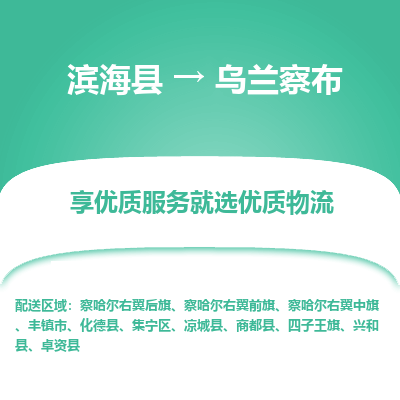 滨海县 → 乌兰察布

享优质服务就选优质物流

配送区域：察哈尔右翼后旗、察哈尔右翼前旗、察哈尔右翼中旗、丰镇市、化德县、集宁区、凉城县、商都县、四子王旗、兴和县、卓资县